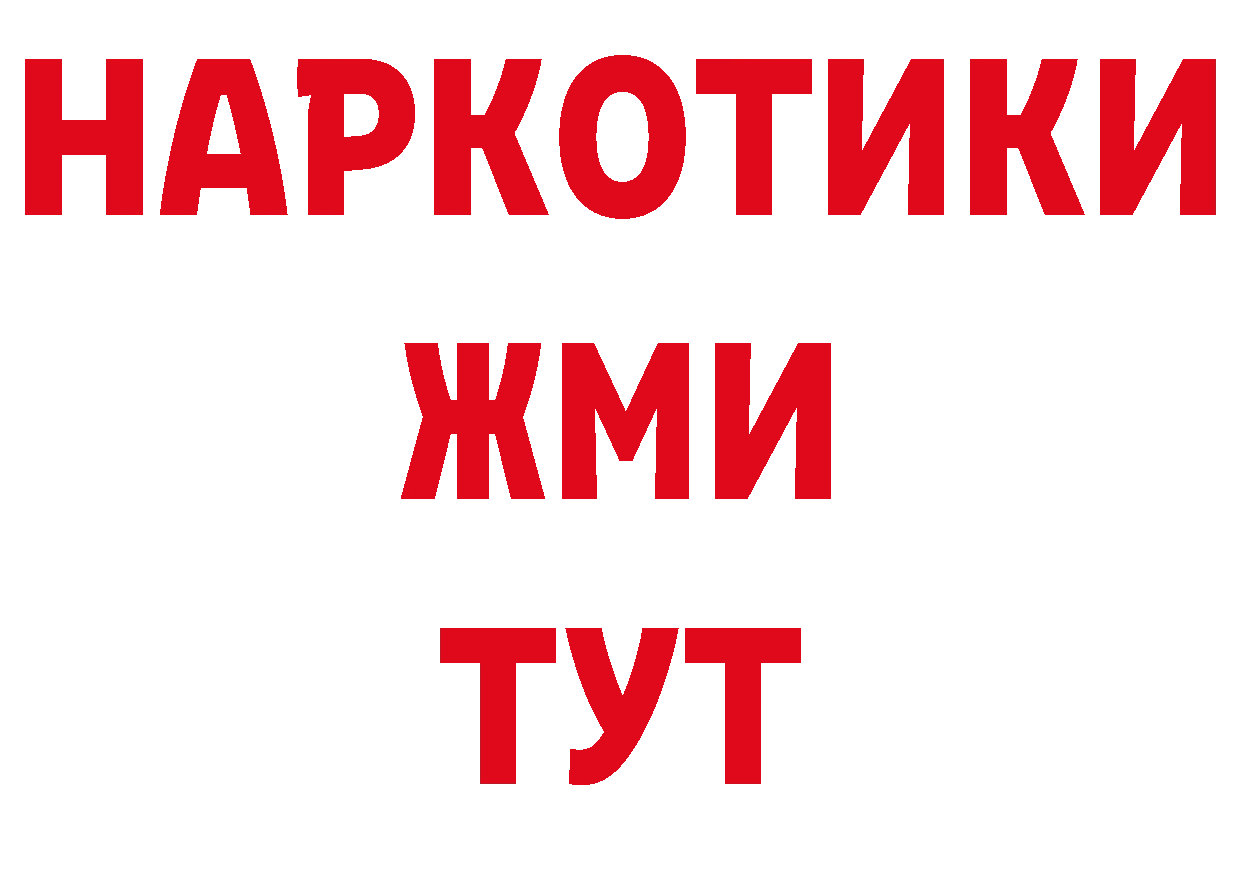 НАРКОТИКИ
ЖМИ
ТУТ